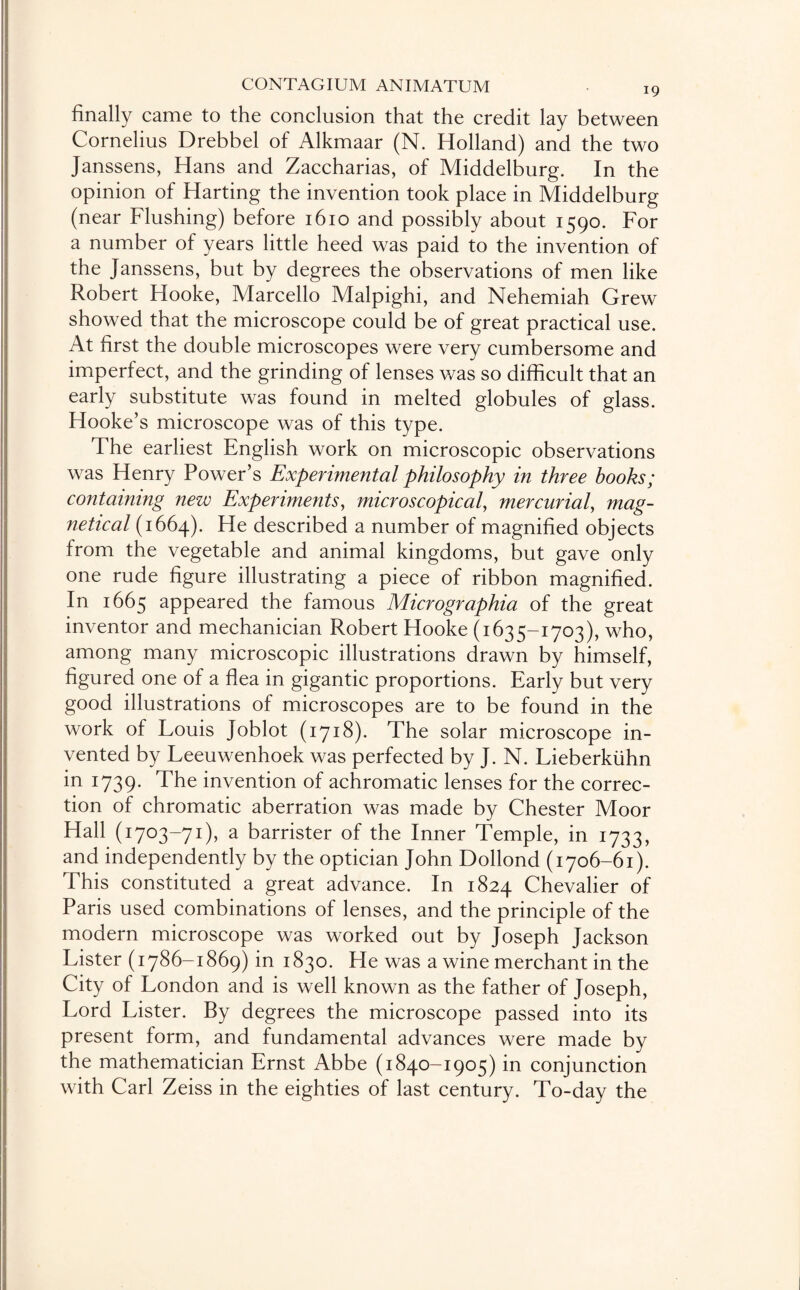 CONTAGIUM ANIMATUM 19

finally came to the conclusion that the credit lay between Cornelius Drebbel of Alkmaar (N. Holland) and the two Janssens, Hans and Zaccharias, of Middelburg. In the opinion of Harting the invention took place in Middelburg (near Flushing) before 1610 and possibly about 1590. For a number of years little heed was paid to the invention of the Janssens, but by degrees the observations of men like Robert Hooke, Marcello Malpighi, and Nehemiah Grew showed that the microscope could be of great practical use. At first the double microscopes were very cumbersome and imperfect, and the grinding of lenses was so difficult that an early substitute was found in melted globules of glass. Hooke's microscope was of this type.

The earliest English work on microscopic observations was Henry Power's Experimental philosophy in three books; containing new Experiments, microscopical, mercurial, magnetical (1664). He described a number of magnified objects from the vegetable and animal kingdoms, but gave only one rude figure illustrating a piece of ribbon magnified. In 1665 appeared the famous Micrographia of the great inventor and mechanician Robert Hooke (1635–1703), who, among many microscopic illustrations drawn by himself, figured one of a flea in gigantic proportions. Early but very good illustrations of microscopes are to be found in the work of Louis Joblot (1718). The solar microscope invented by Leeuwenhoek was perfected by J. N. Lieberkühn in 1739. The invention of achromatic lenses for the correction of chromatic aberration was made by Chester Moor Hall (1703–71), a barrister of the Inner Temple, in 1733, and independently by the optician John Dollond (1706–61). This constituted a great advance. In 1824 Chevalier of Paris used combinations of lenses, and the principle of the modern microscope was worked out by Joseph Jackson Lister (1786–1869) in 1830. He was a wine merchant in the City of London and is well known as the father of Joseph, Lord Lister. By degrees the microscope passed into its present form, and fundamental advances were made by the mathematician Ernst Abbe (1840–1905) in conjunction with Carl Zeiss in the eighties of last century. To-day the